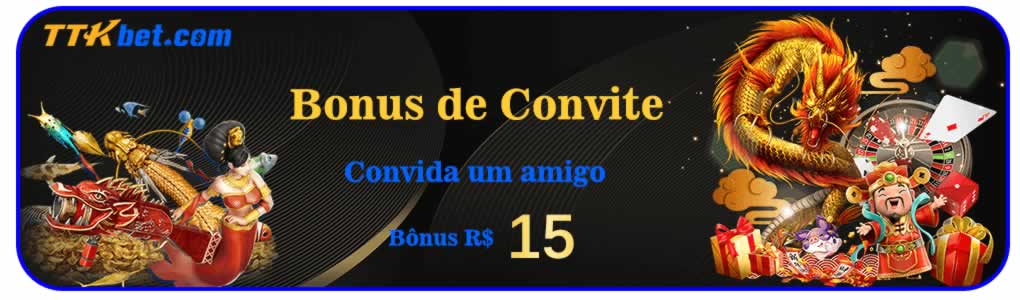 TTKbet.com

Bonus de Convite

Convida um amigo

Bônus R$ 15